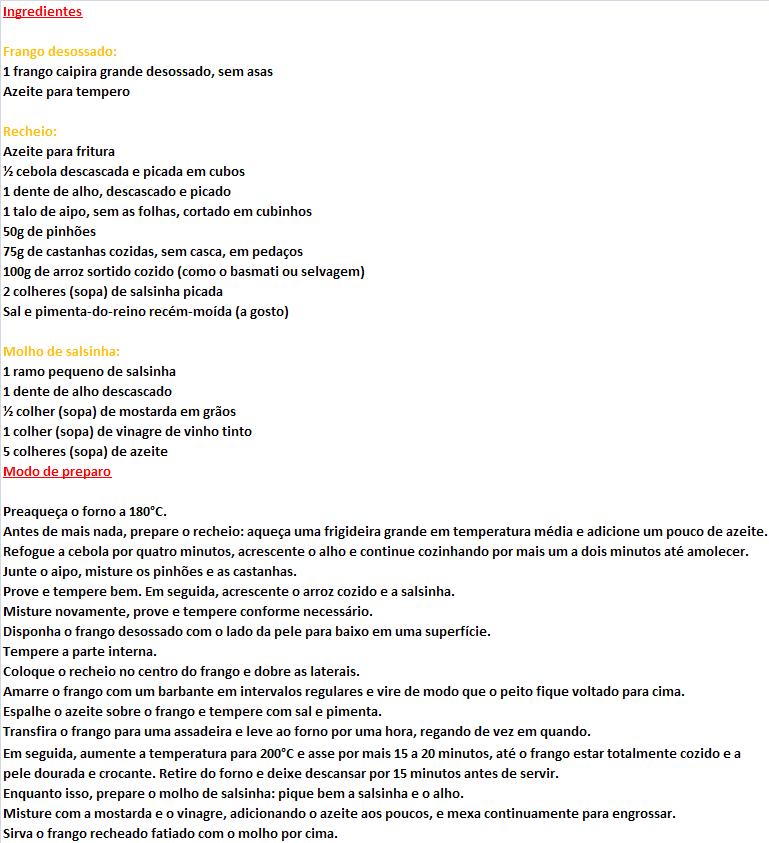 Ingredientes

Frango desossado:
1 frango caipira grande desossado, sem asas
Azeite para tempero

Recheio:
Azeite para fritura
½ cebola descascada e picada em cubos
1 dente de alho, descascado e picado
1 talo de aipo, sem as folhas, cortado em cubinhos
50g de pinhões
75g de castanhas cozidas, sem casca, em pedaços
100g de arroz sortido cozido (como o basmati ou selvagem)
2 colheres (sopa) de salsinha picada
Sal e pimenta-do-reino recém-moída (a gosto)

Molho de salsinha:
1 ramo pequeno de salsinha
1 dente de alho descascado
½ colher (sopa) de mostarda em grãos
1 colher (sopa) de vinagre de vinho tinto
5 colheres (sopa) de azeite
Modo de preparo

Preaqueça o forno a 180°C.
Antes de mais nada, prepare o recheio: aqueça uma frigideira grande em temperatura média e adicione um pouco de azeite.
Refogue a cebola por quatro minutos, acrescente o alho e continue cozinhando por mais um a dois minutos até amolecer.
Junte o aipo, misture os pinhões e as castanhas.
Prove e tempere bem. Em seguida, acrescente o arroz cozido e a salsinha.
Misture novamente, prove e tempere conforme necessário.
Disponha o frango desossado com o lado da pele para baixo em uma superfície.
Tempere a parte interna.
Coloque o recheio no centro do frango e dobre as laterais.
Amarre o frango com um barbante em intervalos regulares e vire de modo que o peito fique voltado para cima.
Espalhe o azeite sobre o frango e tempere com sal e pimenta.
Transfira o frango para uma assadeira e leve ao forno por uma hora, regando de vez em quando.
Em seguida, aumente a temperatura para 200°C e asse por mais 15 a 20 minutos, até o frango estar totalmente cozido e a pele dourada e crocante. Retire do forno e deixe descansar por 15 minutos antes de servir.
Enquanto isso, prepare o molho de salsinha: pique bem a salsinha e o alho.
Misture com a mostarda e o vinagre, adicionando o azeite aos poucos, e mexa continuamente para engrossar.
Sirva o frango recheado fatiado com o molho por cima.